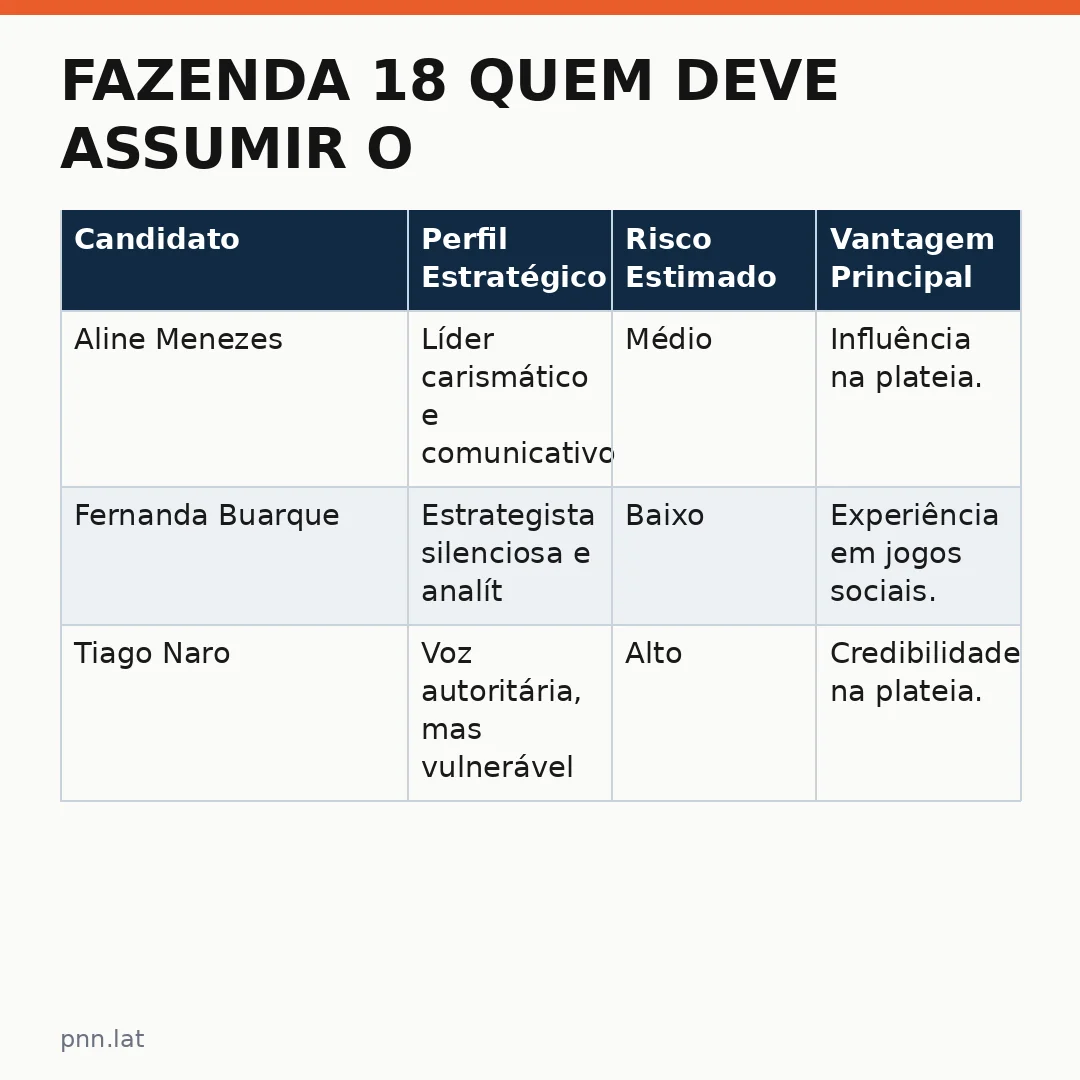 FAZENDA 18 QUEM DEVE ASSUMIR O

| Candidato | Perfil Estratégico | Risco Estimado | Vantagem Principal |
|---|---|---|---|
| Aline Menezes | Líder carismático e comunicativo | Médio | Influência na plateia. |
| Fernanda Buarque | Estrategista silenciosa e analít | Baixo | Experiência em jogos sociais. |
| Tiago Naro | Voz autoritária, mas vulnerável | Alto | Credibilidade na plateia. |

pnn.lat